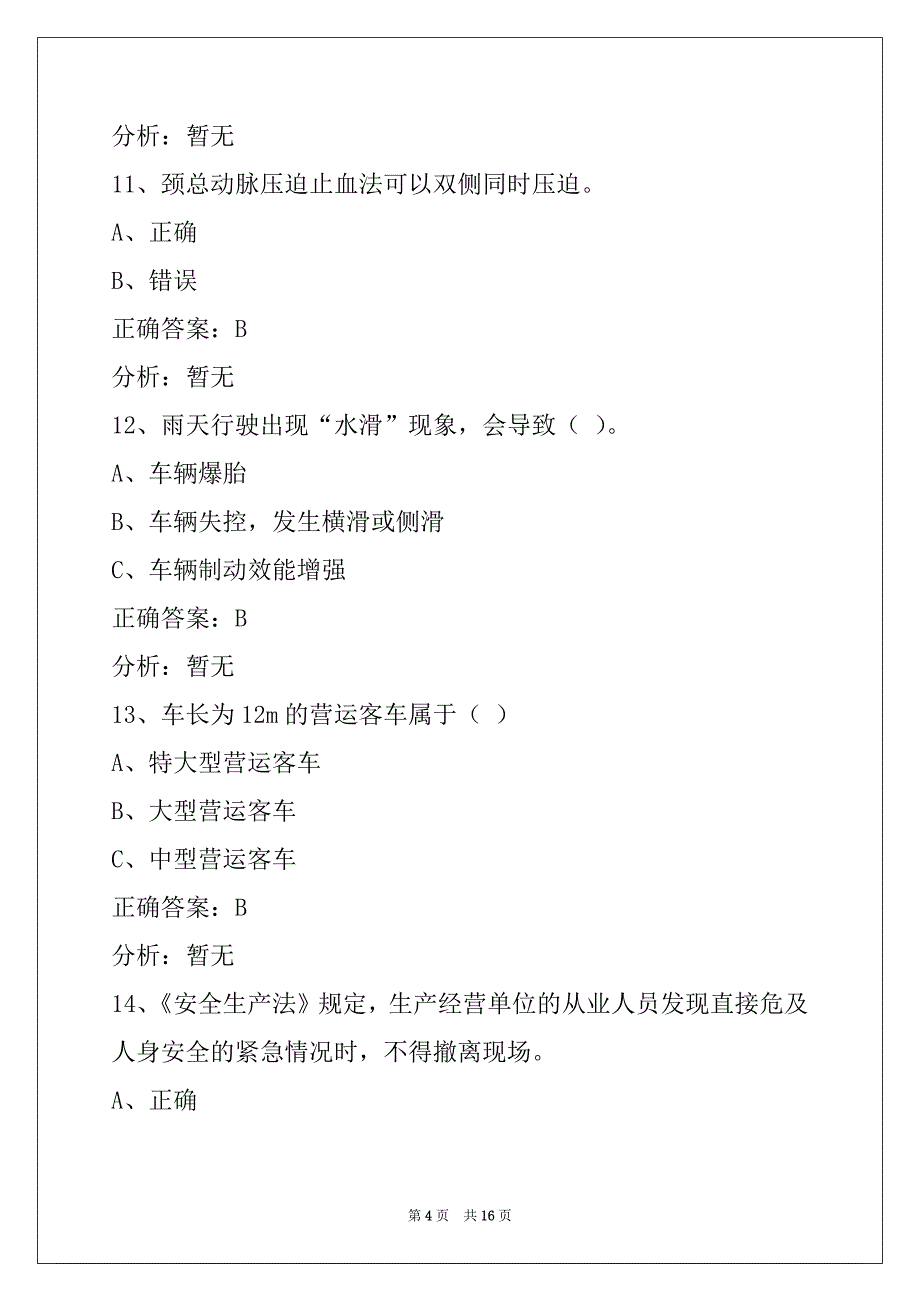 分析：暂无

11、颈总动脉压迫止血法可以双侧同时压迫。

A、正确

B、错误

正确答案：B

分析：暂无

12、雨天行驶出现“水滑”现象，会导致（ ）。

A、车辆爆胎

B、车辆失控，发生横滑或侧滑

C、车辆制动效能增强

正确答案：B

分析：暂无

13、车长为 12m 的营运客车属于（ ）

A、特大型营运客车

B、大型营运客车

C、中型营运客车

正确答案：B

分析：暂无

14、《安全生产法》规定，生产经营单位的从业人员发现直接危及人身安全的紧急情况时，不得撤离现场。

A、正确

第 4 页　共 16 页